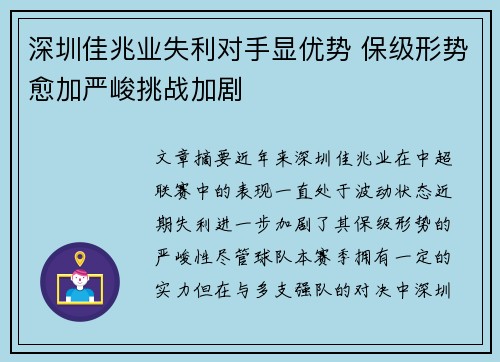 深圳佳兆业失利对手显优势 保级形势愈加严峻挑战加剧

文章摘要近年来深圳佳兆业在中超联赛中的表现一直处于波动状态近期失利进一步加剧了其保级形势的严峻性尽管球队本赛季拥有一定的实力但在与多支强队的对决中深圳